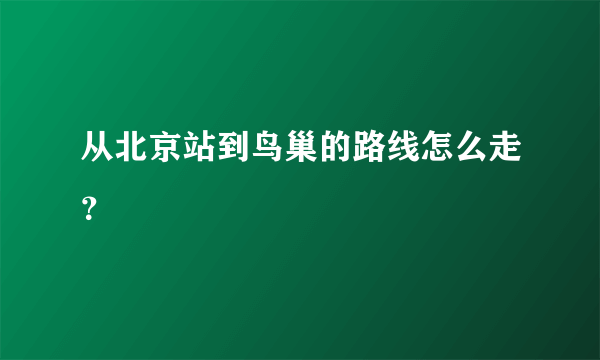 从北京站到鸟巢的路线怎么走？